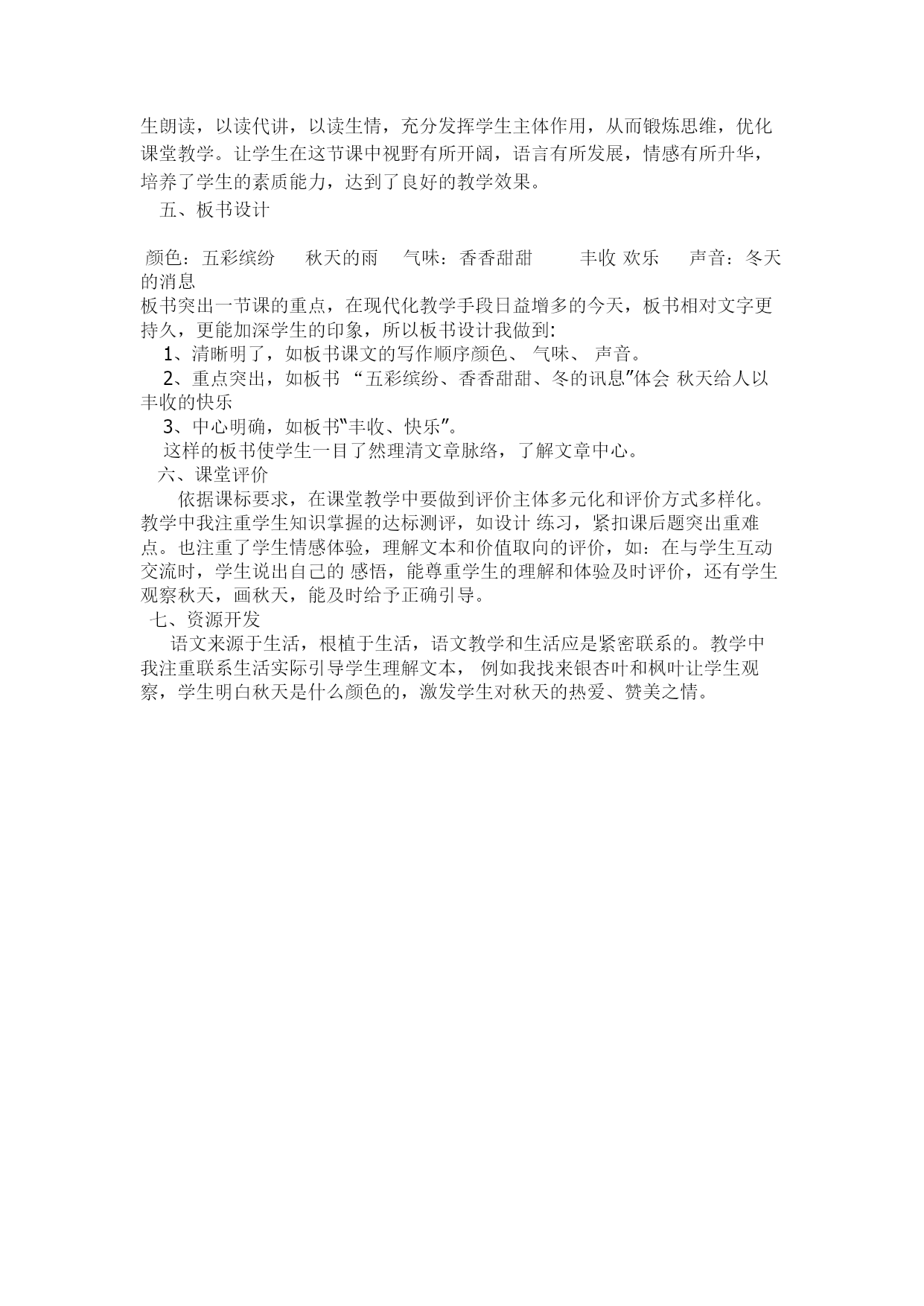 生朗读，以读代讲，以读生情，充分发挥学生主体作用，从而锻炼思维，优化课堂教学。让学生在这节课中视野有所开阔，语言有所发展，情感有所升华，培养了学生的素质能力，达到了良好的教学效果。

五、板书设计

颜色：五彩缤纷　秋天的雨　气味：香香甜甜　丰收 欢乐　声音：冬天的消息

板书突出一节课的重点，在现代化教学手段日益增多的今天，板书相对文字更持久，更能加深学生的印象，所以板书设计我做到:

1、清晰明了，如板书课文的写作顺序颜色、 气味、 声音。

2、重点突出，如板书 “五彩缤纷、香香甜甜、冬的讯息”体会 秋天给人以丰收的快乐

3、中心明确，如板书“丰收、快乐”。

这样的板书使学生一目了然理清文章脉络，了解文章中心。

六、课堂评价

依据课标要求，在课堂教学中要做到评价主体多元化和评价方式多样化。教学中我注重学生知识掌握的达标测评，如设计 练习，紧扣课后题突出重难点。也注重了学生情感体验，理解文本和价值取向的评价，如：在与学生互动交流时，学生说出自己的 感悟，能尊重学生的理解和体验及时评价，还有学生观察秋天，画秋天，能及时给予正确引导。

七、资源开发

语文来源于生活，根植于生活，语文教学和生活应是紧密联系的。教学中我注重联系生活实际引导学生理解文本， 例如我找来银杏叶和枫叶让学生观察，学生明白秋天是什么颜色的，激发学生对秋天的热爱、赞美之情。